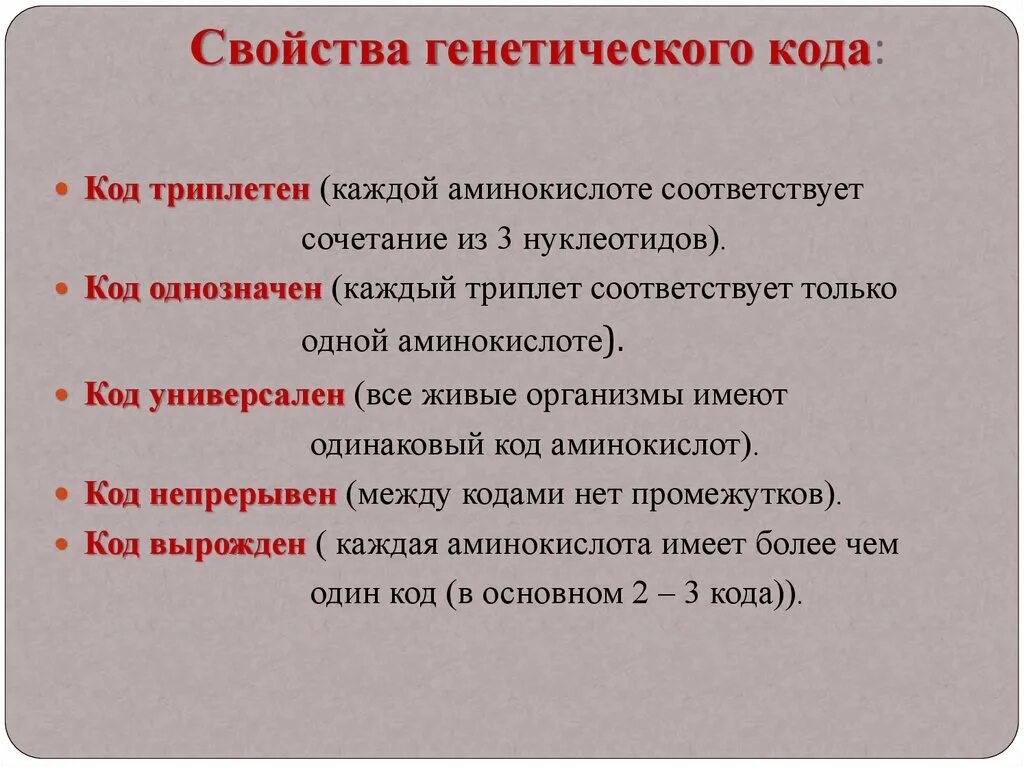 Свойства генетического кода:

Код триплетен (каждой аминокислоте соответствует сочетание из 3 нуклеотидов).

Код однозначен (каждый триплет соответствует только одной аминокислоте).

Код универсален (все живые организмы имеют одинаковый код аминокислот).

Код непрерывен (между кодами нет промежутков).

Код вырожден ( каждая аминокислота имеет более чем один код (в основном 2 – 3 кода)).